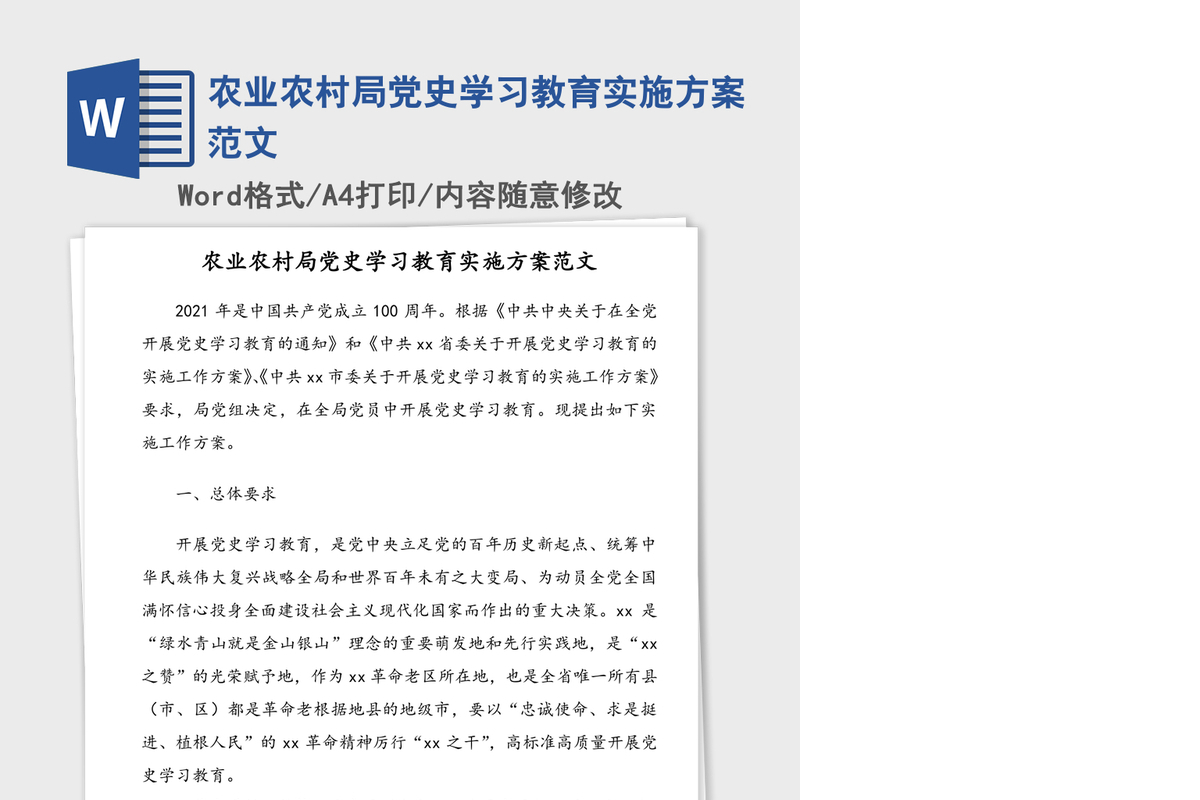 W

农业农村局党史学习教育实施方案范文

Word格式/A4打印/内容随意修改

农业农村局党史学习教育实施方案范文

2021 年是中国共产党成立 100 周年。根据《中共中央关于在全党开展党史学习教育的通知》和《中共 xx 省委关于开展党史学习教育的实施工作方案》、《中共 xx 市委关于开展党史学习教育的实施工作方案》要求，局党组决定，在全局党员中开展党史学习教育。现提出如下实施工作方案。

一、总体要求

开展党史学习教育，是党中央立足党的百年历史新起点、统筹中华民族伟大复兴战略全局和世界百年未有之大变局、为动员全党全国满怀信心投身全面建设社会主义现代化国家而作出的重大决策。xx 是“绿水青山就是金山银山”理念的重要萌发地和先行实践地，是“xx 之赞”的光荣赋予地，作为 xx 革命老区所在地，也是全省唯一所有县（市、区）都是革命老根据地县的地级市，要以“忠诚使命、求是挺进、植根人民”的 xx 革命精神厉行“xx 之干”，高标准高质量开展党史学习教育。